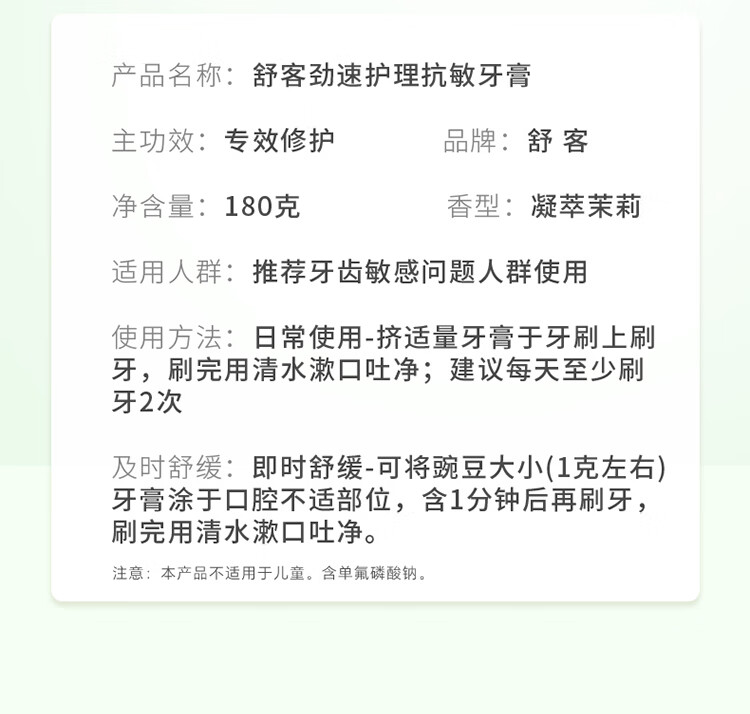 产品名称：舒客劲速护理抗敏牙膏

主功效：专效修护 品牌：舒 客

净含量：180克 香型：凝萃茉莉

适用人群：推荐牙齿敏感问题人群使用

使用方法：日常使用-挤适量牙膏于牙刷上刷牙，刷完用清水漱口吐净；建议每天至少刷牙2次

及时舒缓：即时舒缓-可将豌豆大小(1克左右)牙膏涂于口腔不适部位，含1分钟后再刷牙，刷完用清水漱口吐净。

注意：本产品不适用于儿童。含单氟磷酸钠。